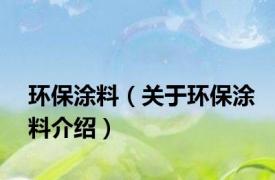 环保涂料（关于环保涂料介绍）